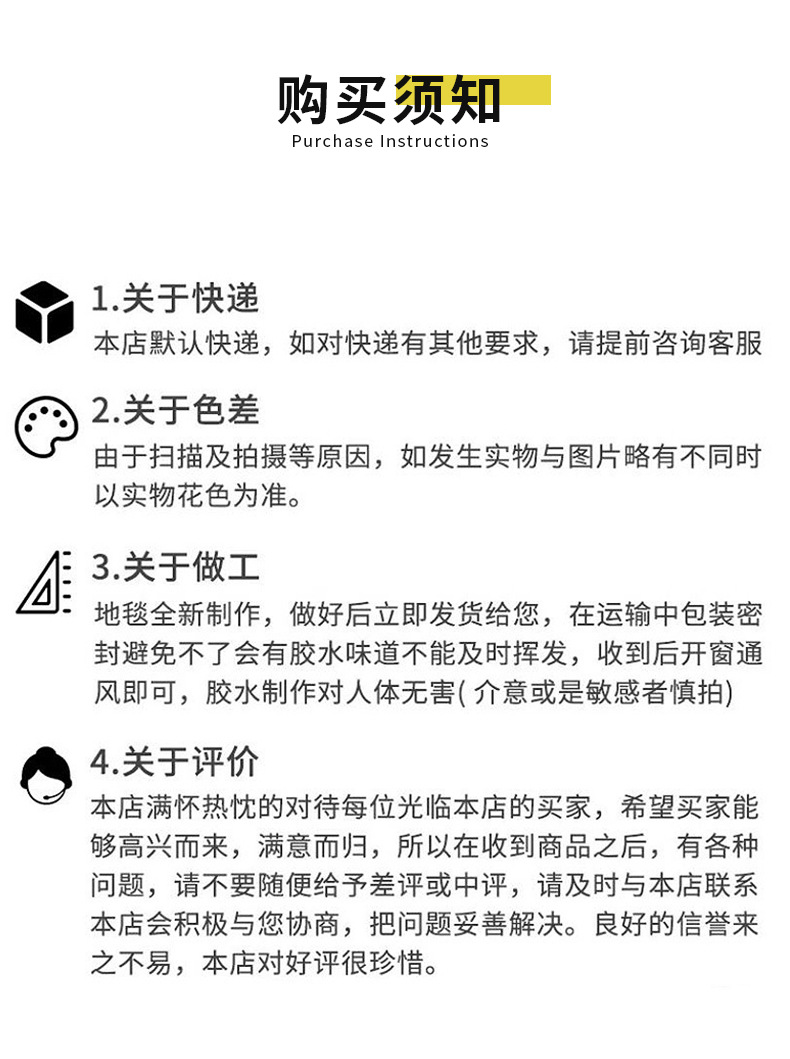 购买须知
Purchase Instructions

1.关于快递
本店默认快递，如对快递有其他要求，请提前咨询客服

2.关于色差
由于扫描及拍摄等原因，如发生实物与图片略有不同时以实物花色为准。

3.关于做工
地毯全新制作，做好后立即发货给您，在运输中包装密封避免不了会有胶水味道不能及时挥发，收到后开窗通风即可，胶水制作对人体无害( 介意或是敏感者慎拍)

4.关于评价
本店满怀热忱的对待每位光临本店的买家，希望买家能够高兴而来，满意而归，所以在收到商品之后，有各种问题，请不要随便给予差评或中评，请及时与本店联系本店会积极与您协商，把问题妥善解决。良好的信誉来之不易，本店对好评很珍惜。